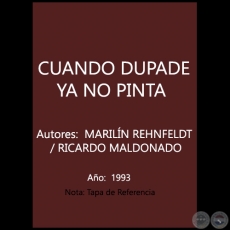 CUANDO DUPADE YA NO PINTA

Autores: MARILÍN REHNFELDT / RICARDO MALDONADO

Año: 1993

Nota: Tapa de Referencia